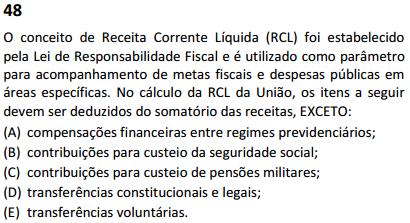 48

O conceito de Receita Corrente Líquida (RCL) foi estabelecido pela Lei de Responsabilidade Fiscal e é utilizado como parâmetro para acompanhamento de metas fiscais e despesas públicas em áreas específicas. No cálculo da RCL da União, os itens a seguir devem ser deduzidos do somatório das receitas, EXCETO:

(A) compensações financeiras entre regimes previdenciários;
(B) contribuições para custeio da seguridade social;
(C) contribuições para custeio de pensões militares;
(D) transferências constitucionais e legais;
(E) transferências voluntárias.